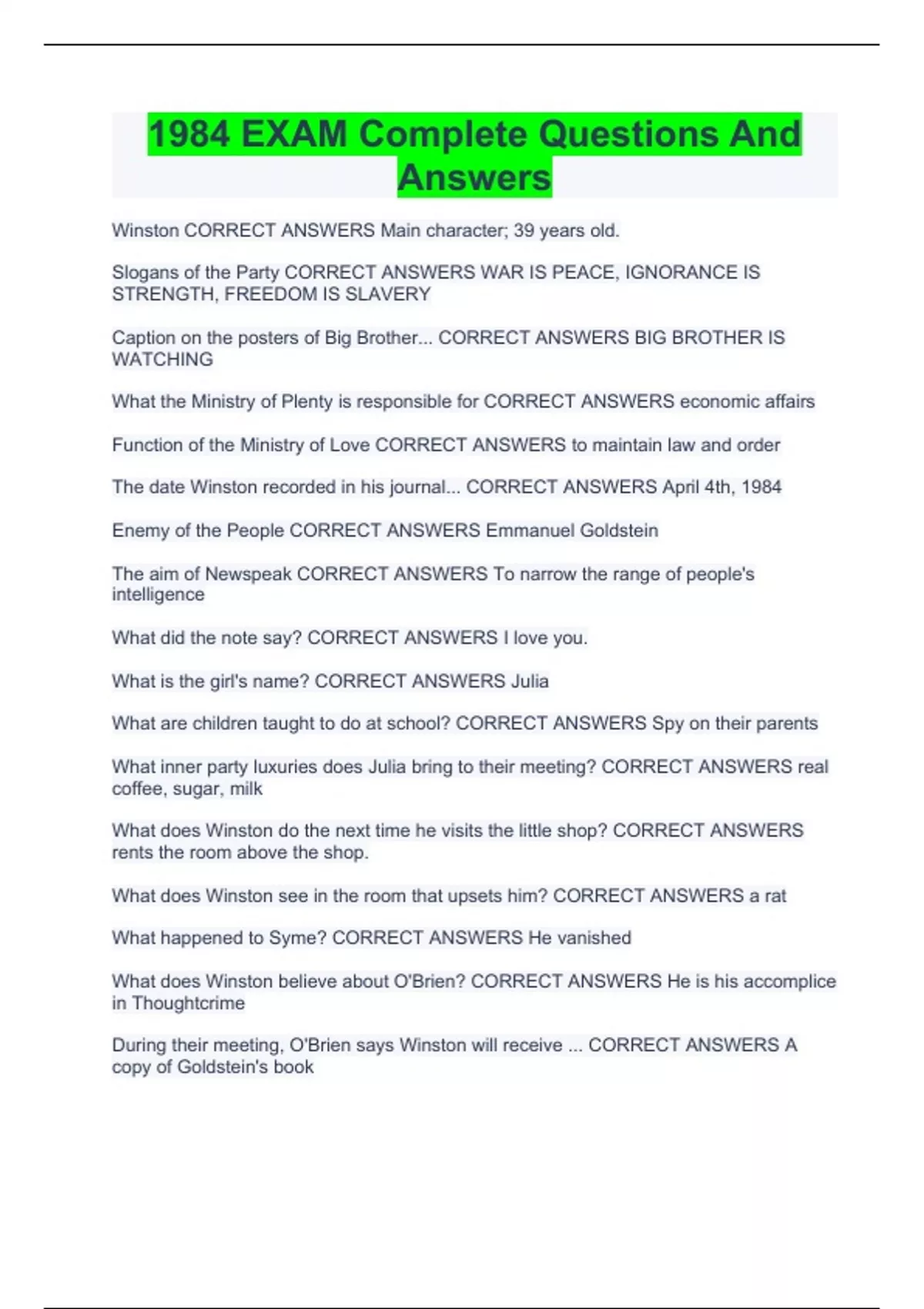 1984 EXAM Complete Questions And Answers

Winston CORRECT ANSWERS Main character; 39 years old.

Slogans of the Party CORRECT ANSWERS WAR IS PEACE, IGNORANCE IS STRENGTH, FREEDOM IS SLAVERY

Caption on the posters of Big Brother... CORRECT ANSWERS BIG BROTHER IS WATCHING

What the Ministry of Plenty is responsible for CORRECT ANSWERS economic affairs

Function of the Ministry of Love CORRECT ANSWERS to maintain law and order

The date Winston recorded in his journal... CORRECT ANSWERS April 4th, 1984

Enemy of the People CORRECT ANSWERS Emmanuel Goldstein

The aim of Newspeak CORRECT ANSWERS To narrow the range of people's intelligence

What did the note say? CORRECT ANSWERS I love you.

What is the girl's name? CORRECT ANSWERS Julia

What are children taught to do at school? CORRECT ANSWERS Spy on their parents

What inner party luxuries does Julia bring to their meeting? CORRECT ANSWERS real coffee, sugar, milk

What does Winston do the next time he visits the little shop? CORRECT ANSWERS rents the room above the shop.

What does Winston see in the room that upsets him? CORRECT ANSWERS a rat

What happened to Syme? CORRECT ANSWERS He vanished

What does Winston believe about O'Brien? CORRECT ANSWERS He is his accomplice in Thoughtcrime

During their meeting, O'Brien says Winston will receive ... CORRECT ANSWERS A copy of Goldstein's book